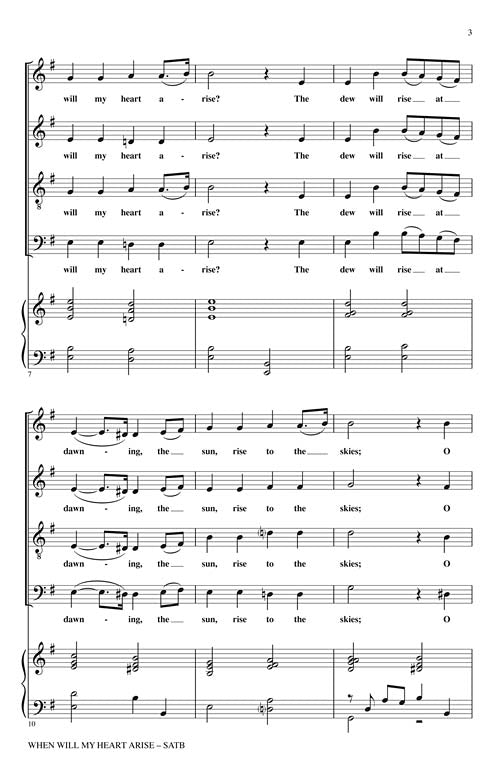 3

will my heart a - rise? The dew will rise at

will my heart a - rise? The dew will rise at

will my heart a - rise? The dew will rise at

will my heart a - rise? The dew will rise at

7

dawn - ing, the sun, rise to the skies; O

dawn - ing, the sun, rise to the skies; O

dawn - ing, the sun, rise to the skies; O

dawn - ing, the sun, rise to the skies; O

10

WHEN WILL MY HEART ARISE – SATB